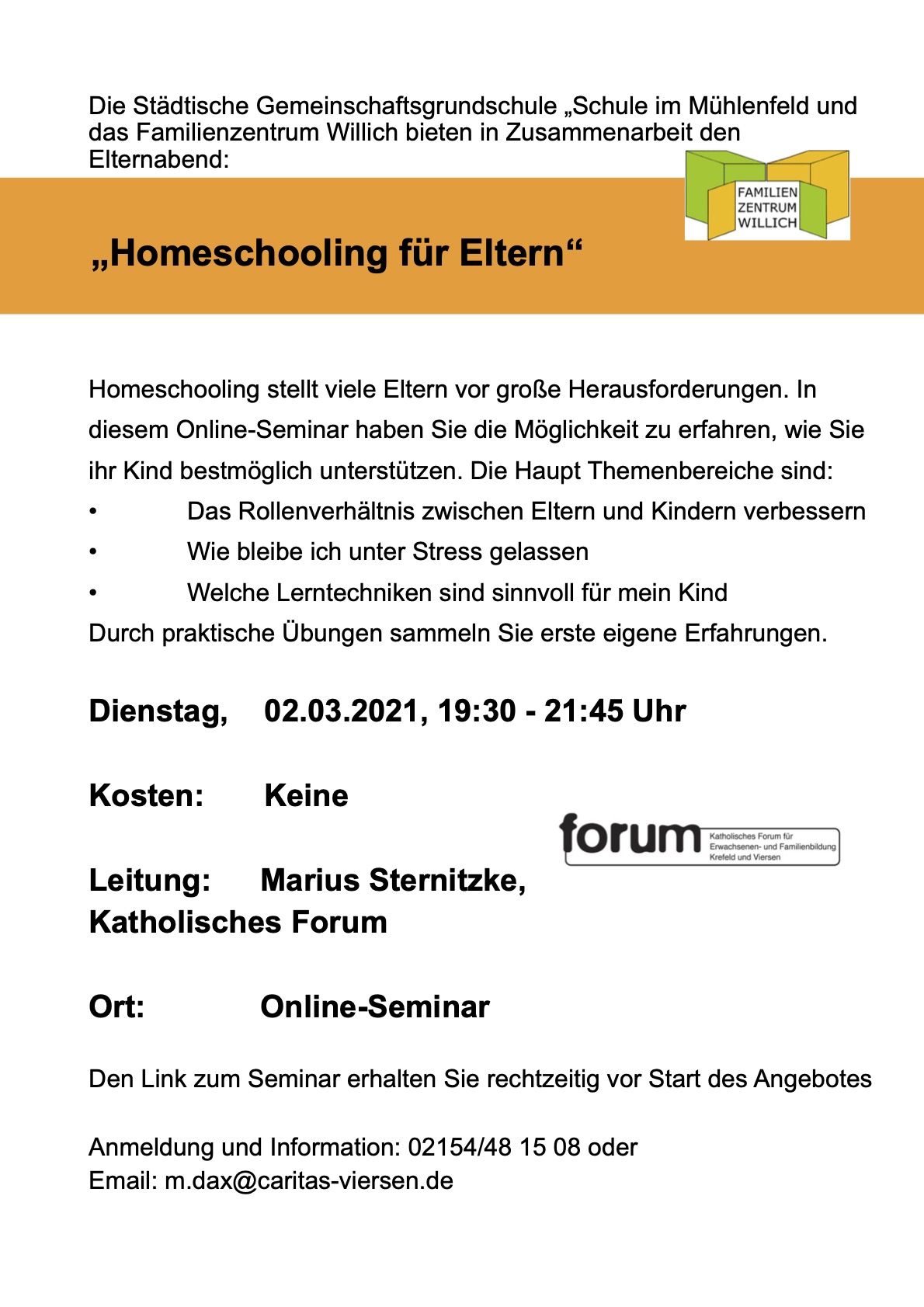 Die Städtische Gemeinschaftsgrundschule „Schule im Mühlenfeld und das Familienzentrum Willich bieten in Zusammenarbeit den Elternabend:

FAMILIEN ZENTRUM WILLICH

„Homeschooling für Eltern“

Homeschooling stellt viele Eltern vor große Herausforderungen. In diesem Online-Seminar haben Sie die Möglichkeit zu erfahren, wie Sie ihr Kind bestmöglich unterstützen. Die Haupt Themenbereiche sind:
• Das Rollenverhältnis zwischen Eltern und Kindern verbessern
• Wie bleibe ich unter Stress gelassen
• Welche Lerntechniken sind sinnvoll für mein Kind
Durch praktische Übungen sammeln Sie erste eigene Erfahrungen.

Dienstag, 02.03.2021, 19:30 - 21:45 Uhr

Kosten: Keine

forum Katholisches Forum für Erwachsenen- und Familienbildung Krefeld und Viersen

Leitung: Marius Sternitzke, Katholisches Forum

Ort: Online-Seminar

Den Link zum Seminar erhalten Sie rechtzeitig vor Start des Angebotes

Anmeldung und Information: 02154/48 15 08 oder
Email: m.dax@caritas-viersen.de